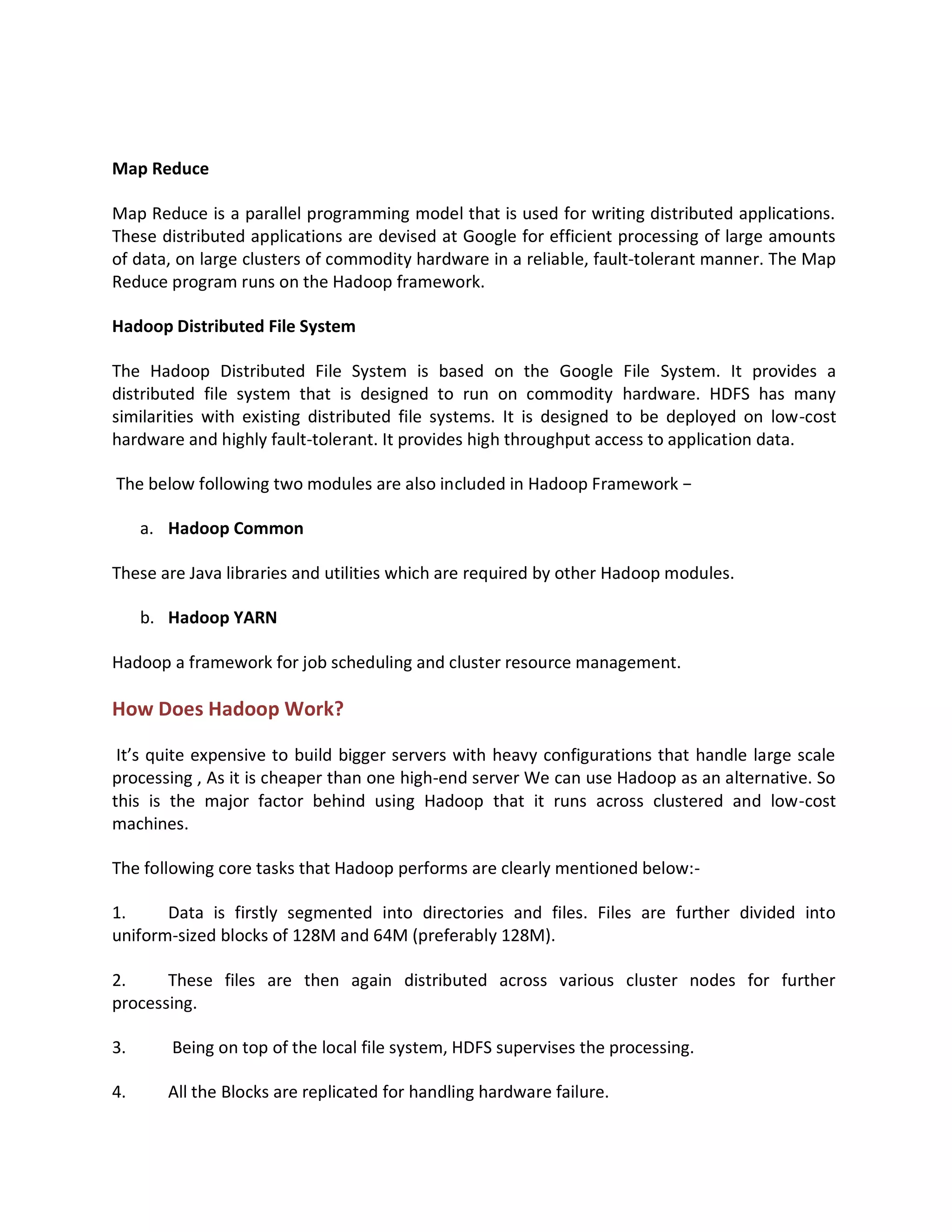 Map Reduce

Map Reduce is a parallel programming model that is used for writing distributed applications. These distributed applications are devised at Google for efficient processing of large amounts of data, on large clusters of commodity hardware in a reliable, fault-tolerant manner. The Map Reduce program runs on the Hadoop framework.

Hadoop Distributed File System

The Hadoop Distributed File System is based on the Google File System. It provides a distributed file system that is designed to run on commodity hardware. HDFS has many similarities with existing distributed file systems. It is designed to be deployed on low-cost hardware and highly fault-tolerant. It provides high throughput access to application data.

The below following two modules are also included in Hadoop Framework −

a. Hadoop Common

These are Java libraries and utilities which are required by other Hadoop modules.

b. Hadoop YARN

Hadoop a framework for job scheduling and cluster resource management.

How Does Hadoop Work?

It's quite expensive to build bigger servers with heavy configurations that handle large scale processing , As it is cheaper than one high-end server We can use Hadoop as an alternative. So this is the major factor behind using Hadoop that it runs across clustered and low-cost machines.

The following core tasks that Hadoop performs are clearly mentioned below:-

1. Data is firstly segmented into directories and files. Files are further divided into uniform-sized blocks of 128M and 64M (preferably 128M).

2. These files are then again distributed across various cluster nodes for further processing.

3. Being on top of the local file system, HDFS supervises the processing.

4. All the Blocks are replicated for handling hardware failure.